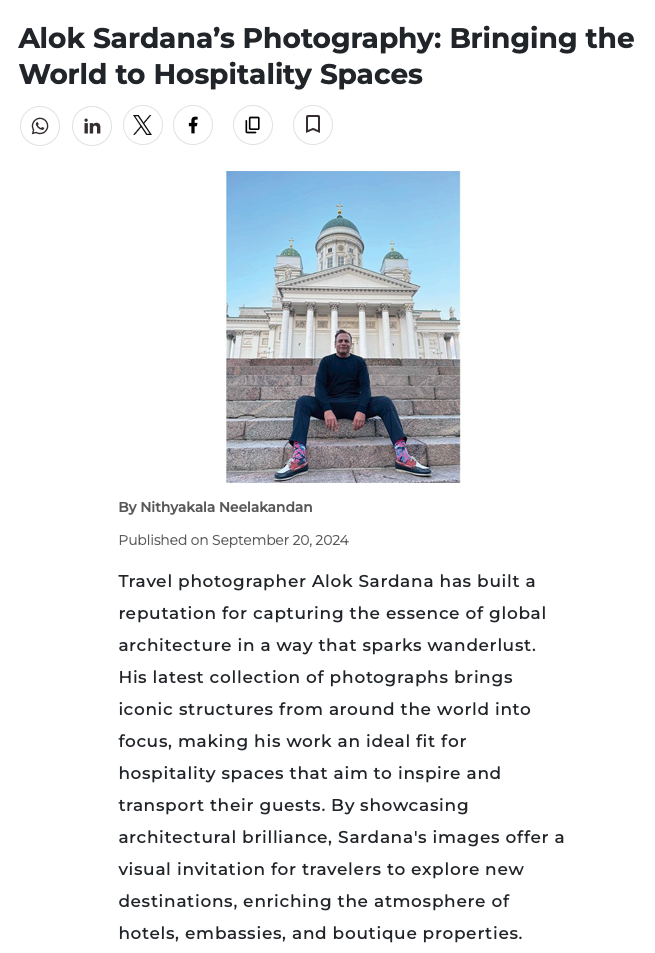 Alok Sardana's Photography: Bringing the World to Hospitality Spaces

By Nithyakala Neelakandan

Published on September 20, 2024

Travel photographer Alok Sardana has built a reputation for capturing the essence of global architecture in a way that sparks wanderlust. His latest collection of photographs brings iconic structures from around the world into focus, making his work an ideal fit for hospitality spaces that aim to inspire and transport their guests. By showcasing architectural brilliance, Sardana's images offer a visual invitation for travelers to explore new destinations, enriching the atmosphere of hotels, embassies, and boutique properties.